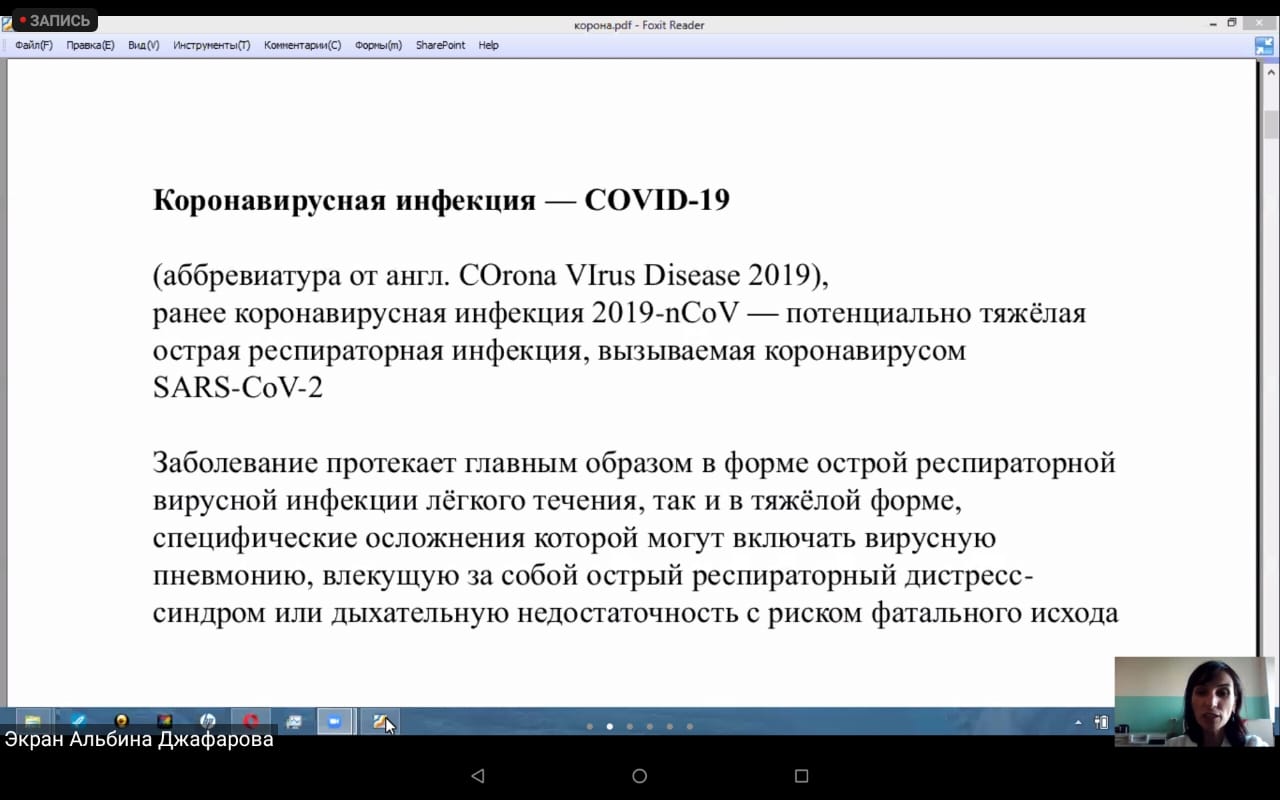 ЗАПИСЬ

корона.pdf - Foxit Reader

Файл(F) Правка(E) Вид(V) Инструменты(T) Комментарии(C) Формы(m) SharePoint Help

**Коронавирусная инфекция — COVID-19**

(аббревиатура от англ. COrona VIrus Disease 2019), ранее коронавирусная инфекция 2019-nCoV — потенциально тяжёлая острая респираторная инфекция, вызываемая коронавирусом SARS-CoV-2

Заболевание протекает главным образом в форме острой респираторной вирусной инфекции лёгкого течения, так и в тяжёлой форме, специфические осложнения которой могут включать вирусную пневмонию, влекущую за собой острый респираторный дистресс-синдром или дыхательную недостаточность с риском фатального исхода

Экран Альбина Джафарова